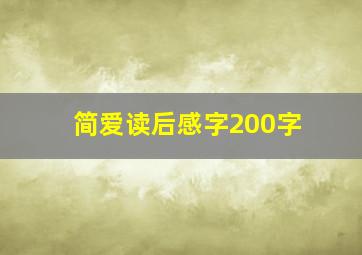 简爱读后感字200字